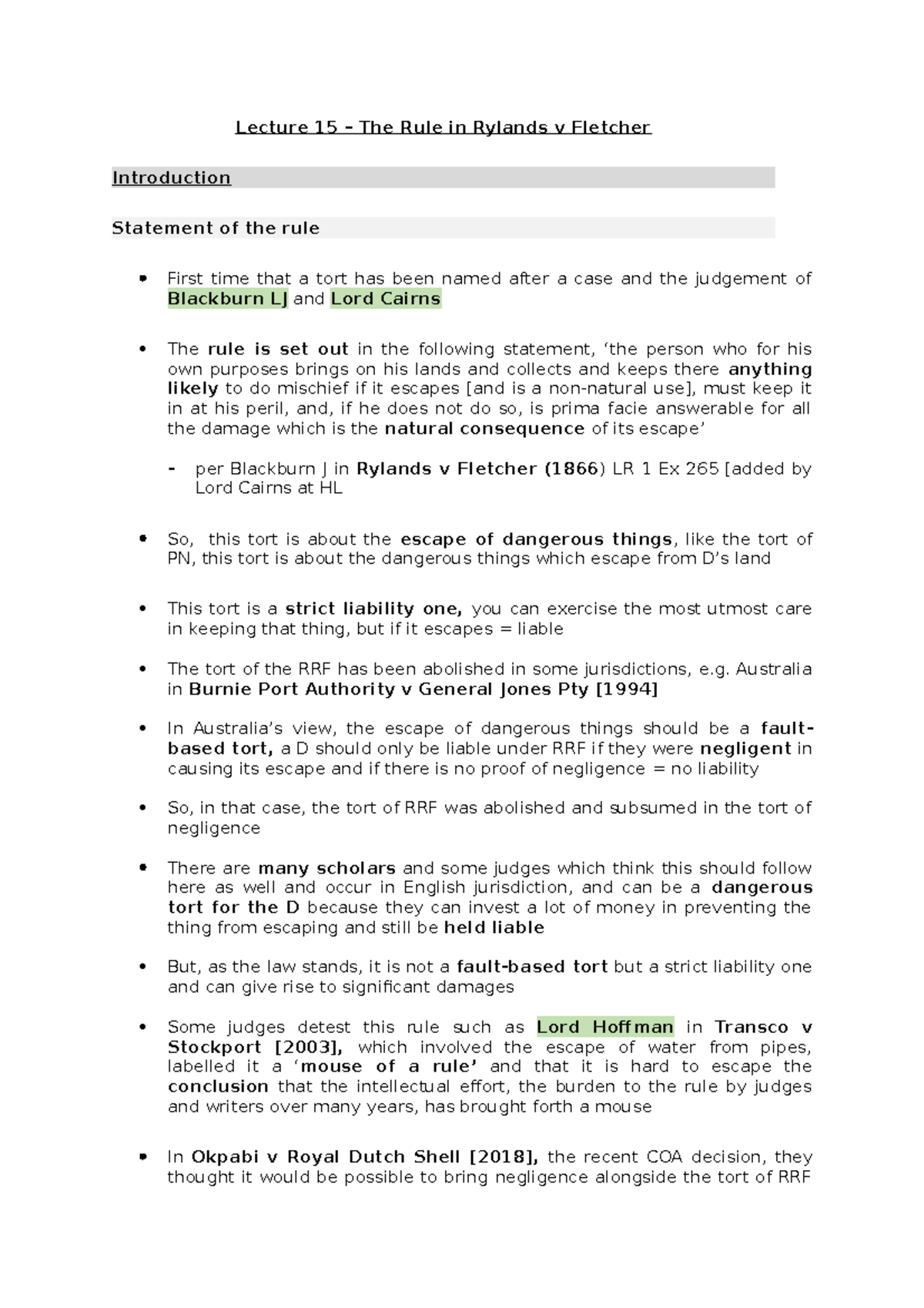 Lecture 15 – The Rule in Rylands v Fletcher

Introduction

Statement of the rule

• First time that a tort has been named after a case and the judgement of Blackburn LJ and Lord Cairns

• The rule is set out in the following statement, 'the person who for his own purposes brings on his lands and collects and keeps there anything likely to do mischief if it escapes [and is a non-natural use], must keep it in at his peril, and, if he does not do so, is prima facie answerable for all the damage which is the natural consequence of its escape'

- per Blackburn J in Rylands v Fletcher (1866) LR 1 Ex 265 [added by Lord Cairns at HL

• So, this tort is about the escape of dangerous things, like the tort of PN, this tort is about the dangerous things which escape from D's land

• This tort is a strict liability one, you can exercise the most utmost care in keeping that thing, but if it escapes = liable

• The tort of the RRF has been abolished in some jurisdictions, e.g. Australia in Burnie Port Authority v General Jones Pty [1994]

• In Australia's view, the escape of dangerous things should be a fault-based tort, a D should only be liable under RRF if they were negligent in causing its escape and if there is no proof of negligence = no liability

• So, in that case, the tort of RRF was abolished and subsumed in the tort of negligence

• There are many scholars and some judges which think this should follow here as well and occur in English jurisdiction, and can be a dangerous tort for the D because they can invest a lot of money in preventing the thing from escaping and still be held liable

• But, as the law stands, it is not a fault-based tort but a strict liability one and can give rise to significant damages

• Some judges detest this rule such as Lord Hoffman in Transco v Stockport [2003], which involved the escape of water from pipes, labelled it a 'mouse of a rule' and that it is hard to escape the conclusion that the intellectual effort, the burden to the rule by judges and writers over many years, has brought forth a mouse

• In Okpabi v Royal Dutch Shell [2018], the recent COA decision, they thought it would be possible to bring negligence alongside the tort of RRF